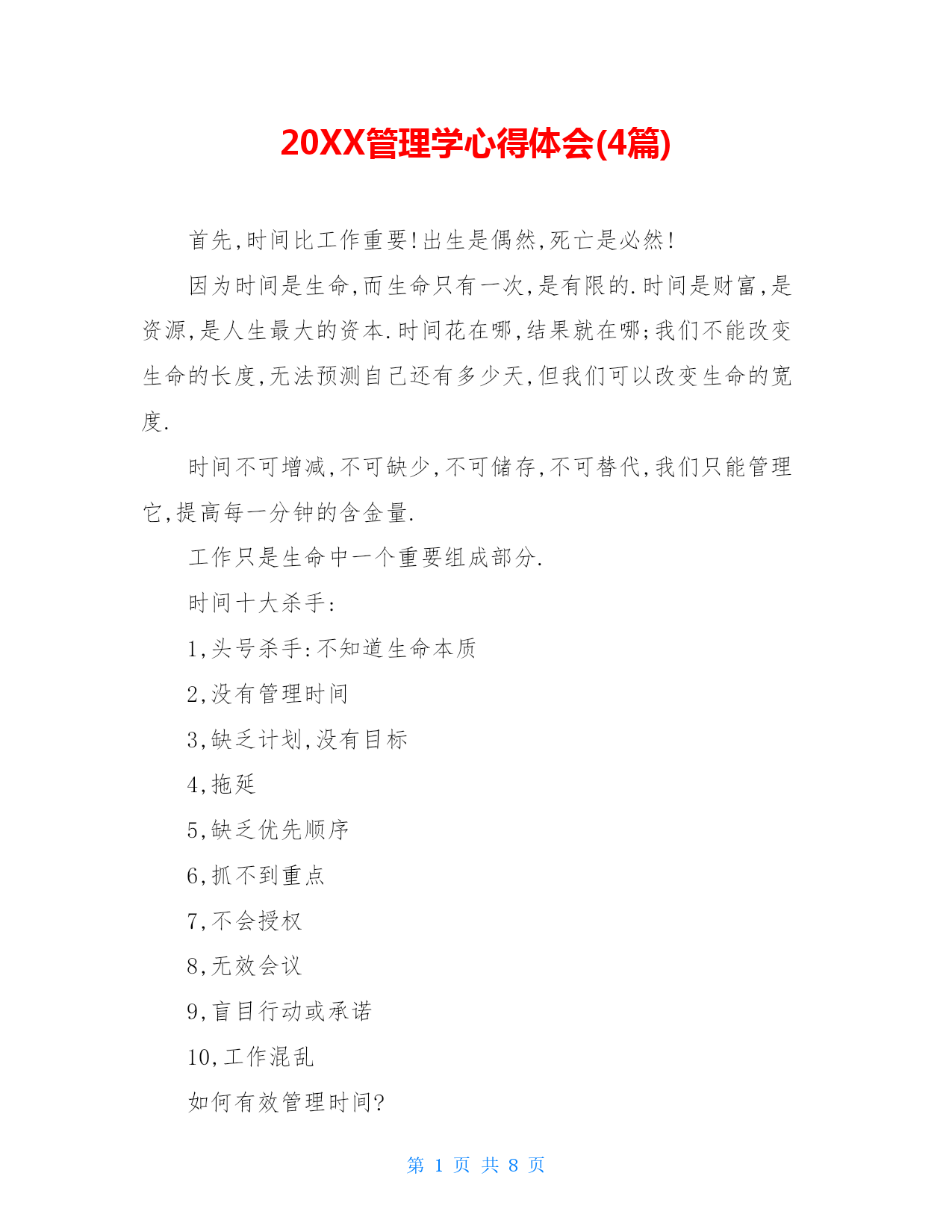 20XX管理学心得体会(4篇)

首先,时间比工作重要!出生是偶然,死亡是必然!

因为时间是生命,而生命只有一次,是有限的.时间是财富,是资源,是人生最大的资本.时间花在哪,结果就在哪;我们不能改变生命的长度,无法预测自己还有多少天,但我们可以改变生命的宽度.

时间不可增减,不可缺少,不可储存,不可替代,我们只能管理它,提高每一分钟的含金量.

工作只是生命中一个重要组成部分.

时间十大杀手:

1,头号杀手:不知道生命本质

2,没有管理时间

3,缺乏计划,没有目标

4,拖延

5,缺乏优先顺序

6,抓不到重点

7,不会授权

8,无效会议

9,盲目行动或承诺

10,工作混乱

如何有效管理时间?

第 1 页 共 8 页